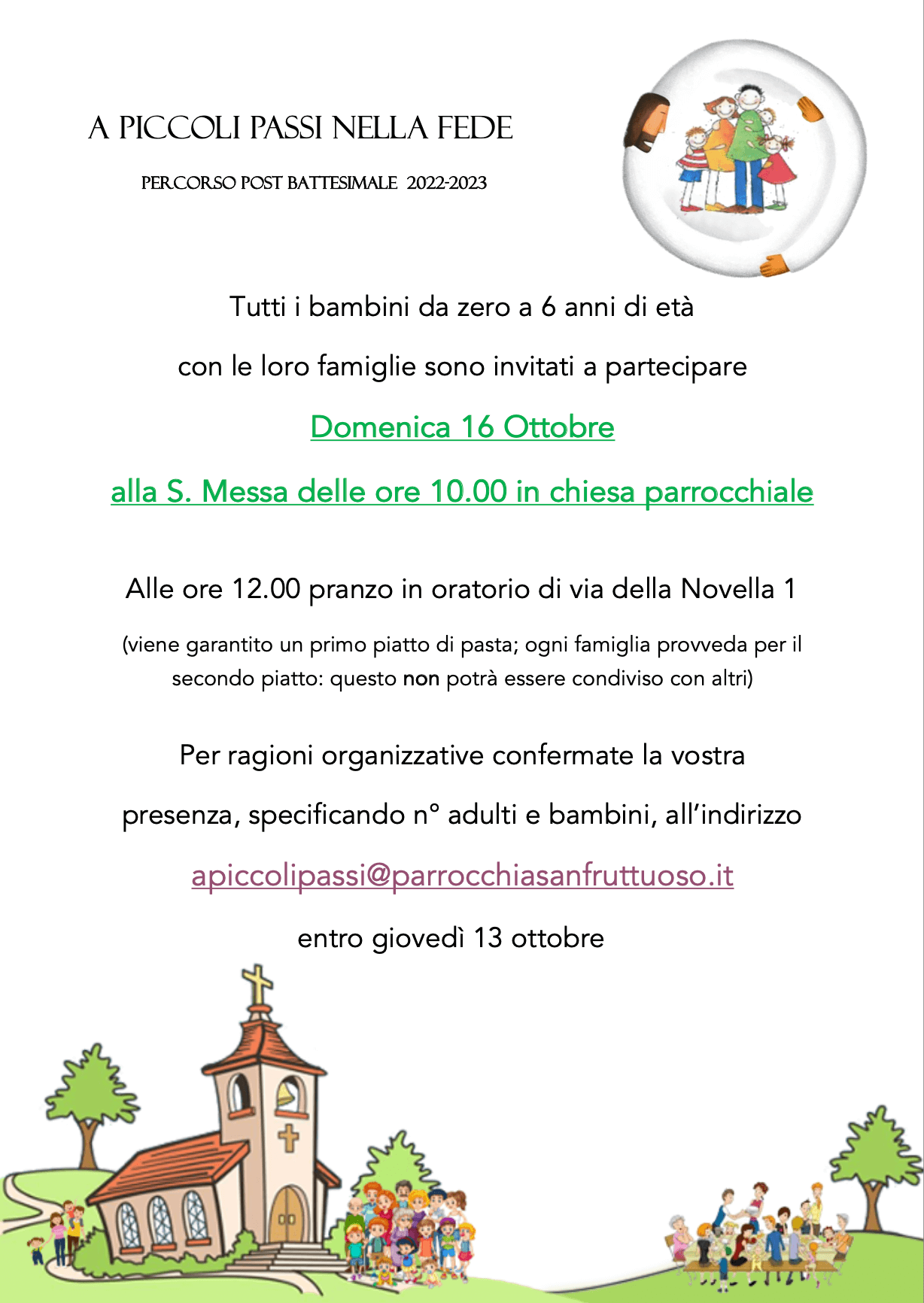 A PICCOLI PASSI NELLA FEDE

PERCORSO POST BATTESIMALE 2022-2023

Tutti i bambini da zero a 6 anni di età

con le loro famiglie sono invitati a partecipare

Domenica 16 Ottobre

alla S. Messa delle ore 10.00 in chiesa parrocchiale

Alle ore 12.00 pranzo in oratorio di via della Novella 1

(viene garantito un primo piatto di pasta; ogni famiglia provveda per il secondo piatto: questo non potrà essere condiviso con altri)

Per ragioni organizzative confermate la vostra

presenza, specificando n° adulti e bambini, all'indirizzo

apiccolipassi@parrocchiasanfruttuoso.it

entro giovedì 13 ottobre